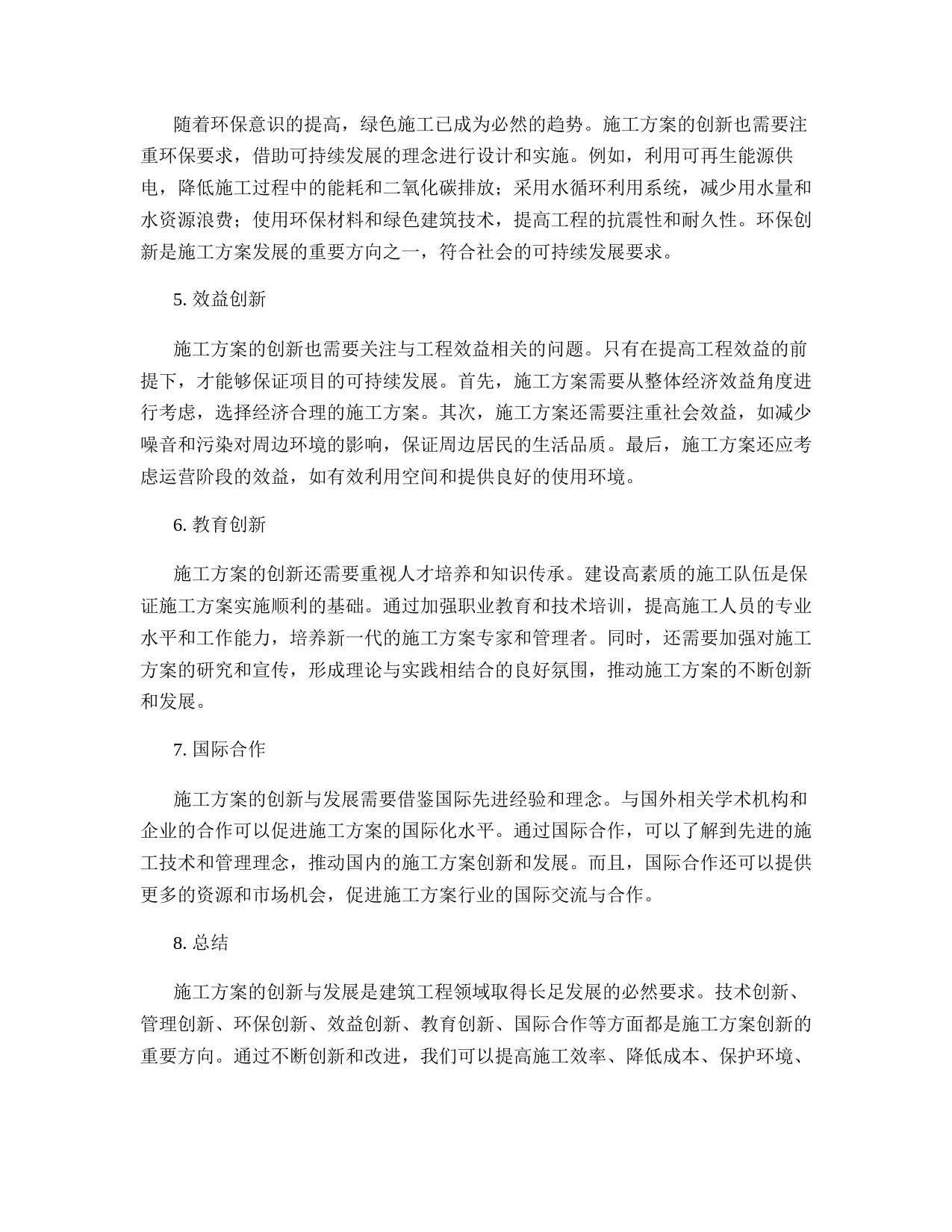 随着环保意识的提高，绿色施工已成为必然的趋势。施工方案的创新也需要注重环保要求，借助可持续发展的理念进行设计和实施。例如，利用可再生能源供电，降低施工过程中的能耗和二氧化碳排放；采用水循环利用系统，减少用水量和水资源浪费；使用环保材料和绿色建筑技术，提高工程的抗震性和耐久性。环保创新是施工方案发展的重要方向之一，符合社会的可持续发展要求。

5. 效益创新

施工方案的创新也需要关注与工程效益相关的问题。只有在提高工程效益的前提下，才能够保证项目的可持续发展。首先，施工方案需要从整体经济效益角度进行考虑，选择经济合理的施工方案。其次，施工方案还需要注重社会效益，如减少噪音和污染对周边环境的影响，保证周边居民的生活品质。最后，施工方案还应考虑运营阶段的效益，如有效利用空间和提供良好的使用环境。

6. 教育创新

施工方案的创新还需要重视人才培养和知识传承。建设高素质的施工队伍是保证施工方案实施顺利的基础。通过加强职业教育和技术培训，提高施工人员的专业水平和工作能力，培养新一代的施工方案专家和管理者。同时，还需要加强对施工方案的研究和宣传，形成理论与实践相结合的良好氛围，推动施工方案的不断创新和发展。

7. 国际合作

施工方案的创新与发展需要借鉴国际先进经验和理念。与国外相关学术机构和企业的合作可以促进施工方案的国际化水平。通过国际合作，可以了解到先进的施工技术和管理理念，推动国内的施工方案创新和发展。而且，国际合作还可以提供更多的资源和市场机会，促进施工方案行业的国际交流与合作。

8. 总结

施工方案的创新与发展是建筑工程领域取得长足发展的必然要求。技术创新、管理创新、环保创新、效益创新、教育创新、国际合作等方面都是施工方案创新的重要方向。通过不断创新和改进，我们可以提高施工效率、降低成本、保护环境、